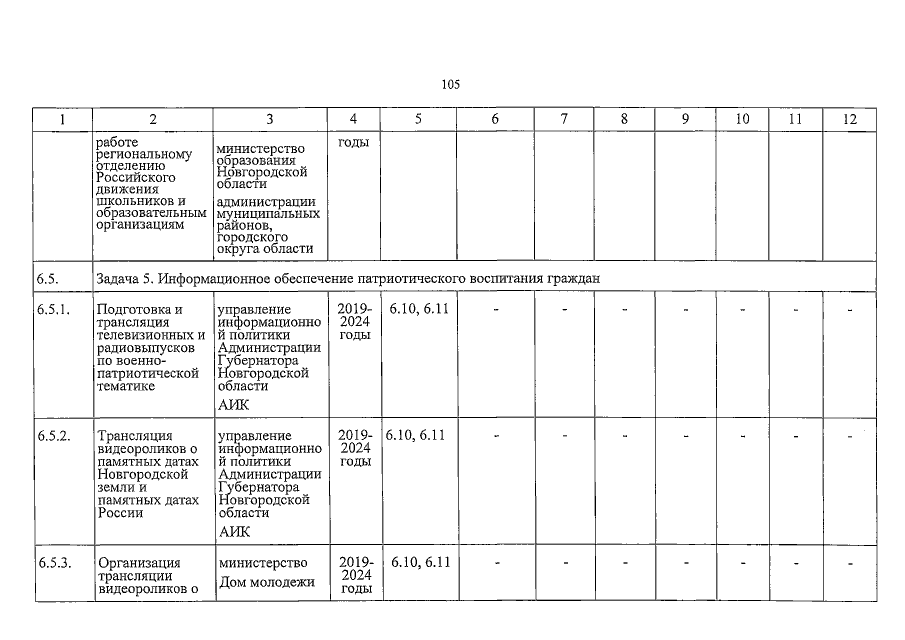 105

| 1 | 2 | 3 | 4 | 5 | 6 | 7 | 8 | 9 | 10 | 11 | 12 |
|---|---|---|---|---|---|---|---|---|---|---|---|
|  | работе региональному отделению Российского движения школьников и образовательным организациям | министерство образования Новгородской области администрации муниципальных районов, городского округа области | годы |  |  |  |  |  |  |  |  |
| 6.5. | Задача 5. Информационное обеспечение патриотического воспитания граждан |  |  |  |  |  |  |  |  |  |  |
| 6.5.1. | Подготовка и трансляция телевизионных и радиовыпусков по военно-патриотической тематике | управление информационной политики Администрации Губернатора Новгородской области АИК | 2019-2024 годы | 6.10, 6.11 | - | - | - | - | - | - | - |
| 6.5.2. | Трансляция видеороликов о памятных датах Новгородской земли и памятных датах России | управление информационной политики Администрации Губернатора Новгородской области АИК | 2019-2024 годы | 6.10, 6.11 | - | - | - | - | - | - | - |
| 6.5.3. | Организация трансляции видеороликов о | министерство Дом молодежи | 2019-2024 годы | 6.10, 6.11 | - | - | - | - | - | - | - |